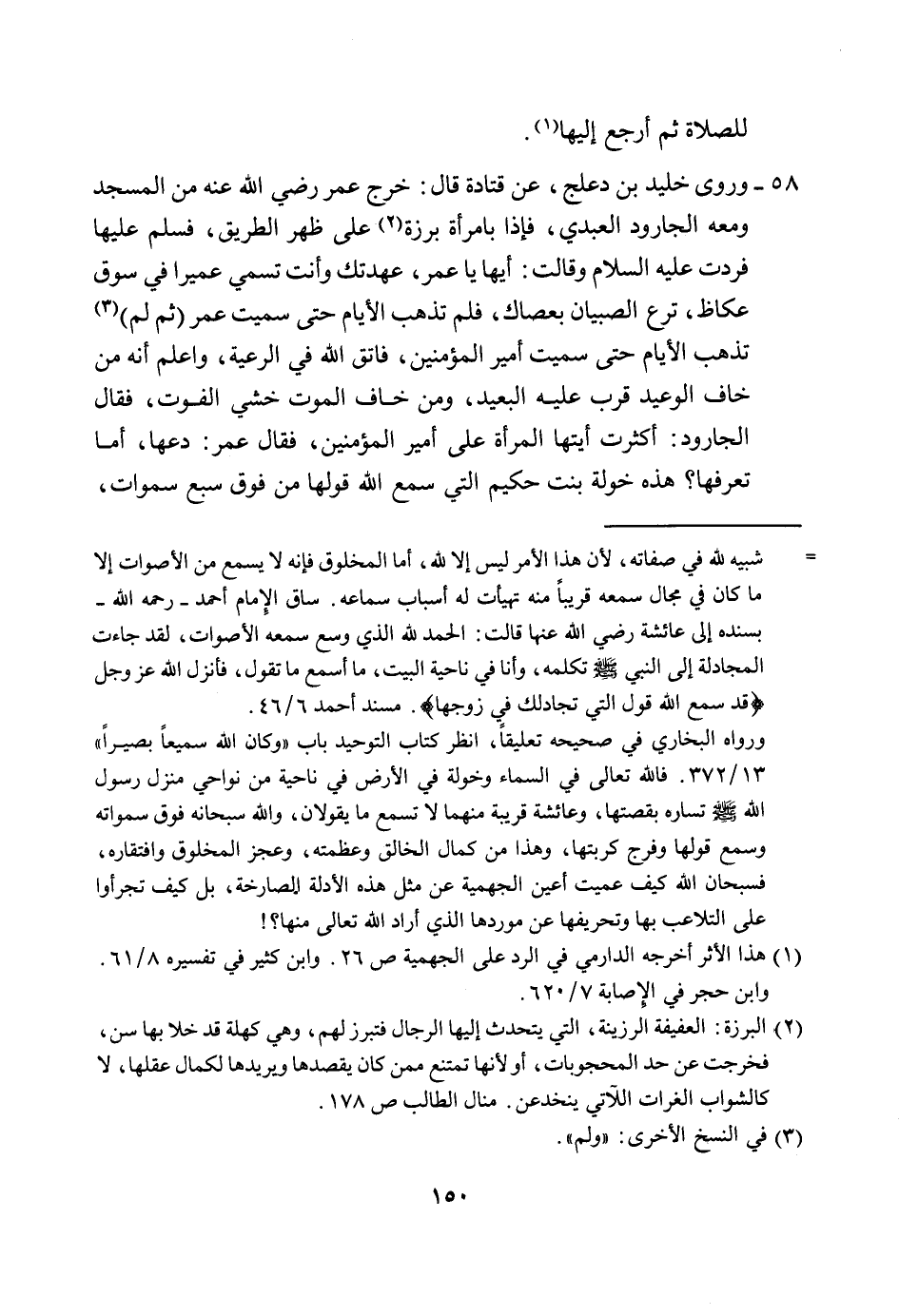 للصلاة ثم أرجع إليها(١).

٥٨ ـ وروى خليد بن دعلج، عن قتادة قال: خرج عمر رضي الله عنه من المسجد ومعه الجارود العبدي، فإذا بامرأة برزة(٢) على ظهر الطريق، فسلم عليها فردت عليه السلام وقالت: أيها يا عمر، عهدتك وأنت تسمي عميرا في سوق عكاظ، ترع الصبيان بعصاك، فلم تذهب الأيام حتى سميت عمر (ثم لم)(٣) تذهب الأيام حتى سميت أمير المؤمنين، فاتق الله في الرعية، واعلم أنه من خاف الوعيد قرب عليه البعيد، ومن خاف الموت خشي الفوت، فقال الجارود: أكثرت أيتها المرأة على أمير المؤمنين، فقال عمر: دعها، أما تعرفها؟ هذه خولة بنت حكيم التي سمع الله قولها من فوق سبع سموات،

= شبيه لله في صفاته، لأن هذا الأمر ليس إلا لله، أما المخلوق فإنه لا يسمع من الأصوات إلا ما كان في مجال سمعه قريباً منه تهيأت له أسباب سماعه. ساق الإمام أحمد ـ رحمه الله ـ بسنده إلى عائشة رضي الله عنها قالت: الحمد لله الذي وسع سمعه الأصوات، لقد جاءت المجادلة إلى النبي ﷺ تكلمه، وأنا في ناحية البيت، ما أسمع ما تقول، فأنزل الله عز وجل ﴿قد سمع الله قول التي تجادلك في زوجها﴾. مسند أحمد ٤٦/٦.
ورواه البخاري في صحيحه تعليقاً، انظر كتاب التوحيد باب «وكان الله سميعاً بصيراً» ٣٧٢/١٣. فالله تعالى في السماء وخولة في الأرض في ناحية من نواحي منزل رسول الله ﷺ تساره بقصتها، وعائشة قريبة منهما لا تسمع ما يقولان، والله سبحانه فوق سمواته وسمع قولها وفرج كربتها، وهذا من كمال الخالق وعظمته، وعجز المخلوق وافتقاره، فسبحان الله كيف عميت أعين الجهمية عن مثل هذه الأدلة الصارخة، بل كيف تجرأوا على التلاعب بها وتحريفها عن موردها الذي أراد الله تعالى منها؟!

(١) هذا الأثر أخرجه الدارمي في الرد على الجهمية ص ٢٦. وابن كثير في تفسيره ٦١/٨. وابن حجر في الإصابة ٦٢٠/٧.

(٢) البرزة: العفيفة الرزينة، التي يتحدث إليها الرجال فتبرز لهم، وهي كهلة قد خلا بها سن، فخرجت عن حد المحجوبات، أو لأنها تمتنع ممن كان يقصدها ويريدها لكمال عقلها، لا كالشواب الغرات اللآتي ينخدعن. منال الطالب ص ١٧٨.

(٣) في النسخ الأخرى: «ولم».

١٥٠